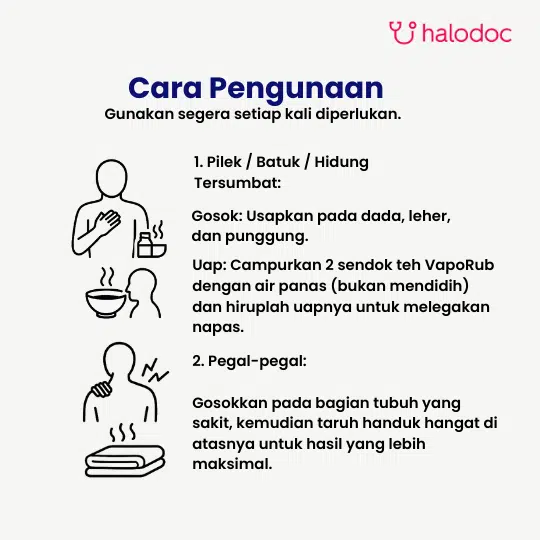 halodoc

Cara Pengunaan

Gunakan segera setiap kali diperlukan.

1. Pilek / Batuk / Hidung Tersumbat:

Gosok: Usapkan pada dada, leher, dan punggung.

Uap: Campurkan 2 sendok teh VapoRub dengan air panas (bukan mendidih) dan hiruplah uapnya untuk melegakan napas.

2. Pegal-pegal:

Gosokkan pada bagian tubuh yang sakit, kemudian taruh handuk hangat di atasnya untuk hasil yang lebih maksimal.